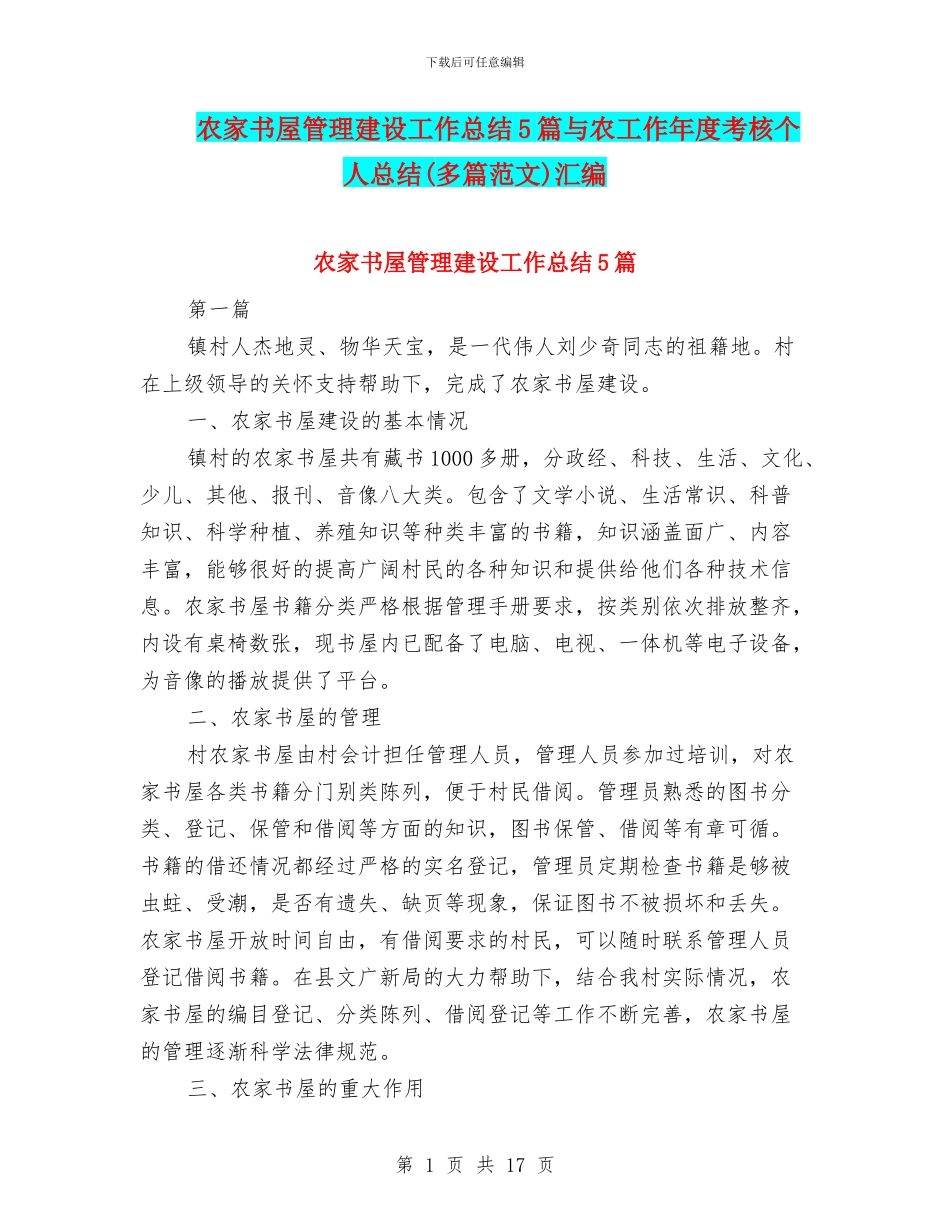 下载后可任意编辑

农家书屋管理建设工作总结5篇与农工作年度考核个人总结(多篇范文)汇编

农家书屋管理建设工作总结5篇

第一篇

镇村人杰地灵、物华天宝，是一代伟人刘少奇同志的祖籍地。村在上级领导的关怀支持帮助下，完成了农家书屋建设。

一、农家书屋建设的基本情况

镇村的农家书屋共有藏书1000多册，分政经、科技、生活、文化、少儿、其他、报刊、音像八大类。包含了文学小说、生活常识、科普知识、科学种植、养殖知识等种类丰富的书籍，知识涵盖面广、内容丰富，能够很好的提高广阔村民的各种知识和提供给他们各种技术信息。农家书屋书籍分类严格根据管理手册要求，按类别依次排放整齐，内设有桌椅数张，现书屋内已配备了电脑、电视、一体机等电子设备，为音像的播放提供了平台。

二、农家书屋的管理

村农家书屋由村会计担任管理人员，管理人员参加过培训，对农家书屋各类书籍分门别类陈列，便于村民借阅。管理员熟悉的图书分类、登记、保管和借阅等方面的知识，图书保管、借阅等有章可循。书籍的借还情况都经过严格的实名登记，管理员定期检查书籍是够被虫蛀、受潮，是否有遗失、缺页等现象，保证图书不被损坏和丢失。农家书屋开放时间自由，有借阅要求的村民，可以随时联系管理人员登记借阅书籍。在县文广新局的大力帮助下，结合我村实际情况，农家书屋的编目登记、分类陈列、借阅登记等工作不断完善，农家书屋的管理逐渐科学法律规范。

三、农家书屋的重大作用

第 1 页 共 17 页